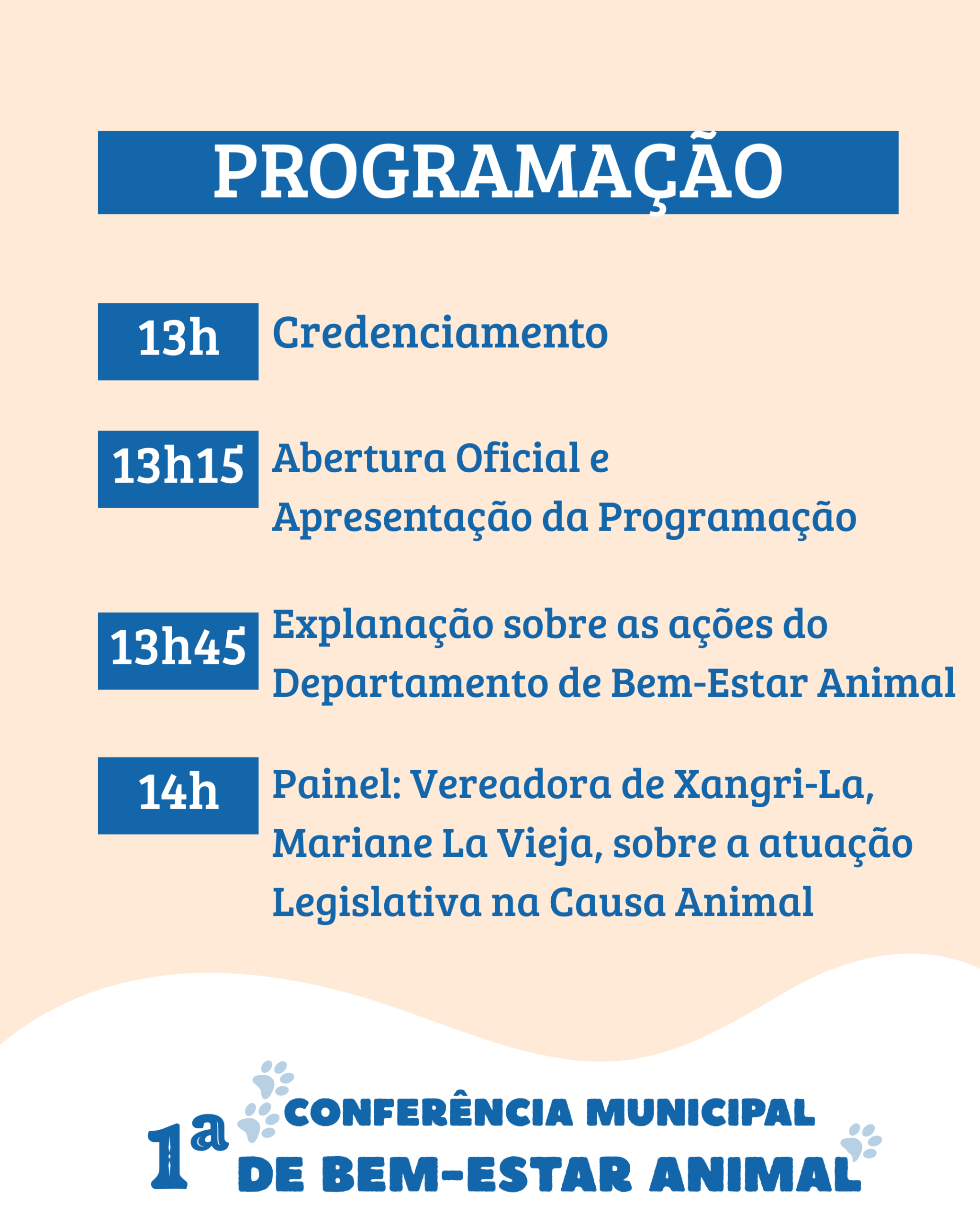 PROGRAMAÇÃO

13h Credenciamento

13h15 Abertura Oficial e Apresentação da Programação

13h45 Explanação sobre as ações do Departamento de Bem-Estar Animal

14h Painel: Vereadora de Xangri-La, Mariane La Vieja, sobre a atuação Legislativa na Causa Animal

1ª CONFERÊNCIA MUNICIPAL DE BEM-ESTAR ANIMAL